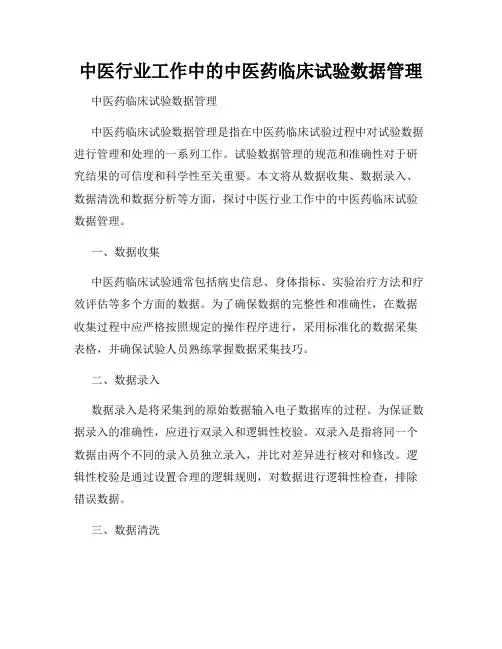 中医行业工作中的中医药临床试验数据管理

中医药临床试验数据管理

中医药临床试验数据管理是指在中医药临床试验过程中对试验数据进行管理和处理的一系列工作。试验数据管理的规范和准确性对于研究结果的可信度和科学性至关重要。本文将从数据收集、数据录入、数据清洗和数据分析等方面，探讨中医行业工作中的中医药临床试验数据管理。

一、数据收集

中医药临床试验通常包括病史信息、身体指标、实验治疗方法和疗效评估等多个方面的数据。为了确保数据的完整性和准确性，在数据收集过程中应严格按照规定的操作程序进行，采用标准化的数据采集表格，并确保试验人员熟练掌握数据采集技巧。

二、数据录入

数据录入是将采集到的原始数据输入电子数据库的过程。为保证数据录入的准确性，应进行双录入和逻辑性校验。双录入是指将同一个数据由两个不同的录入员独立录入，并比对差异进行核对和修改。逻辑性校验是通过设置合理的逻辑规则，对数据进行逻辑性检查，排除错误数据。

三、数据清洗